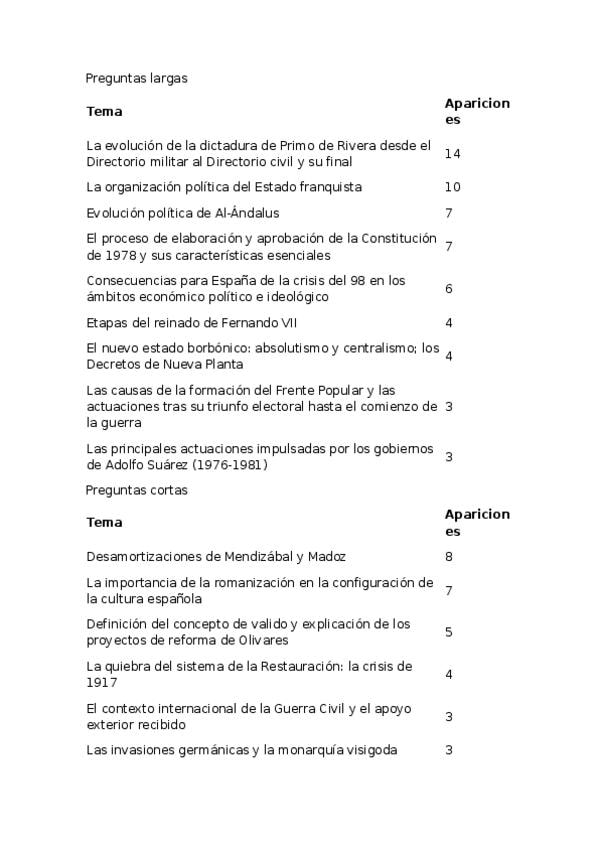 Preguntas largas

| Tema | Apariciones |
|---|---|
| La evolución de la dictadura de Primo de Rivera desde el Directorio militar al Directorio civil y su final | 14 |
| La organización política del Estado franquista | 10 |
| Evolución política de Al-Ándalus | 7 |
| El proceso de elaboración y aprobación de la Constitución de 1978 y sus características esenciales | 7 |
| Consecuencias para España de la crisis del 98 en los ámbitos económico político e ideológico | 6 |
| Etapas del reinado de Fernando VII | 4 |
| El nuevo estado borbónico: absolutismo y centralismo; los Decretos de Nueva Planta | 4 |
| Las causas de la formación del Frente Popular y las actuaciones tras su triunfo electoral hasta el comienzo de la guerra | 3 |
| Las principales actuaciones impulsadas por los gobiernos de Adolfo Suárez (1976-1981) | 3 |

Preguntas cortas

| Tema | Apariciones |
|---|---|
| Desamortizaciones de Mendizábal y Madoz | 8 |
| La importancia de la romanización en la configuración de la cultura española | 7 |
| Definición del concepto de valido y explicación de los proyectos de reforma de Olivares | 5 |
| La quiebra del sistema de la Restauración: la crisis de 1917 | 4 |
| El contexto internacional de la Guerra Civil y el apoyo exterior recibido | 3 |
| Las invasiones germánicas y la monarquía visigoda | 3 |